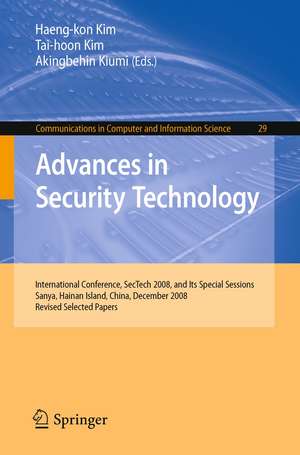 Haeng-kon Kim
Tai-hoon Kim
Akingbehin Kiumi (Eds.)

Communications in Computer and Information Science 29

Advances in Security Technology

International Conference, SecTech 2008, and Its Special Sessions
Sanya, Hainan Island, China, December 2008
Revised Selected Papers

Springer